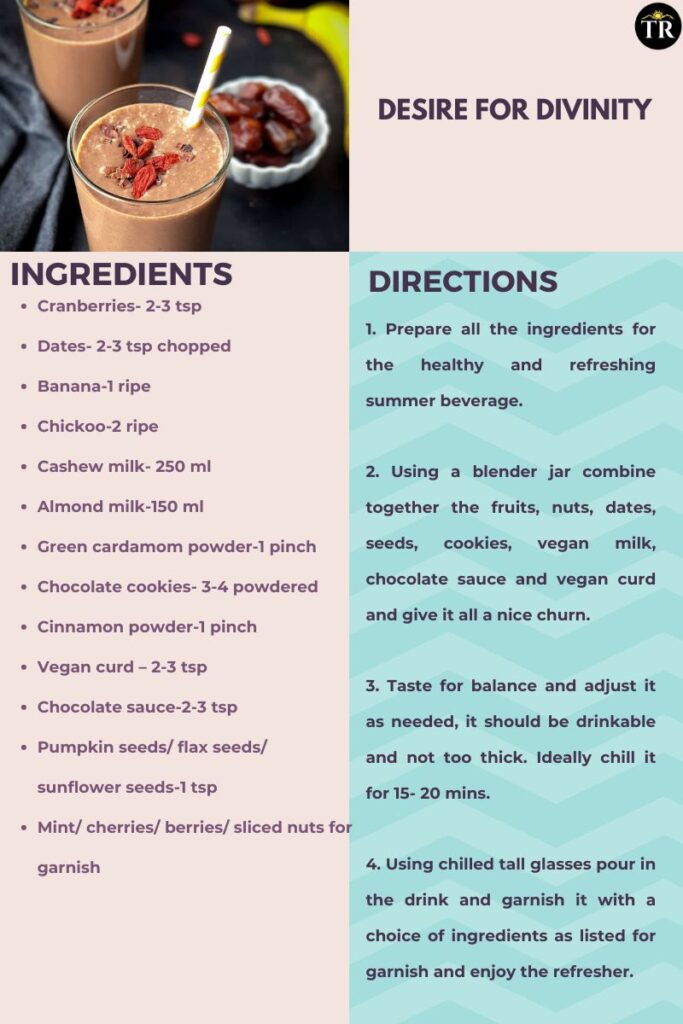 TR

DESIRE FOR DIVINITY

INGREDIENTS

- Cranberries- 2-3 tsp
- Dates- 2-3 tsp chopped
- Banana-1 ripe
- Chickoo-2 ripe
- Cashew milk- 250 ml
- Almond milk-150 ml
- Green cardamom powder-1 pinch
- Chocolate cookies- 3-4 powdered
- Cinnamon powder-1 pinch
- Vegan curd – 2-3 tsp
- Chocolate sauce-2-3 tsp
- Pumpkin seeds/ flax seeds/ sunflower seeds-1 tsp
- Mint/ cherries/ berries/ sliced nuts for garnish

DIRECTIONS

1. Prepare all the ingredients for the healthy and refreshing summer beverage.

2. Using a blender jar combine together the fruits, nuts, dates, seeds, cookies, vegan milk, chocolate sauce and vegan curd and give it all a nice churn.

3. Taste for balance and adjust it as needed, it should be drinkable and not too thick. Ideally chill it for 15- 20 mins.

4. Using chilled tall glasses pour in the drink and garnish it with a choice of ingredients as listed for garnish and enjoy the refresher.